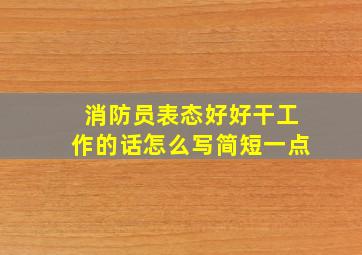 消防员表态好好干工作的话怎么写简短一点